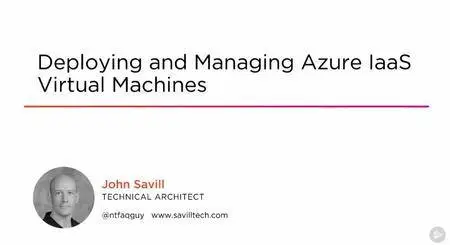 Deploying and Managing Azure IaaS Virtual Machines

John Savill
TECHNICAL ARCHITECT

@ntfaqguy www.savilltech.com